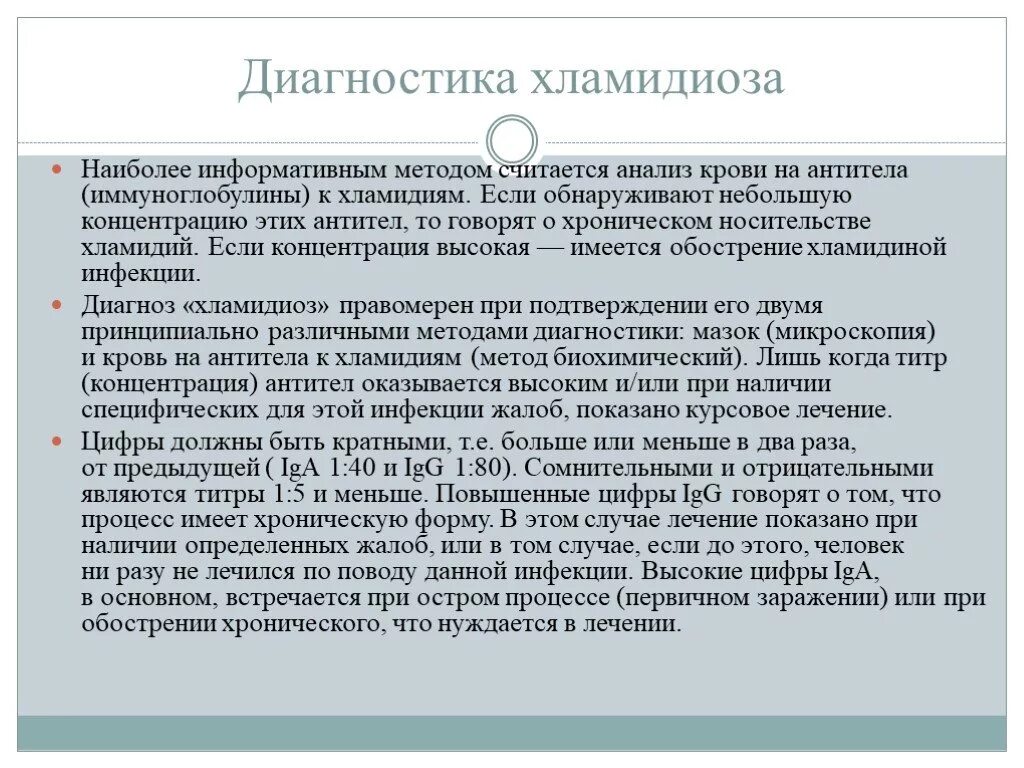 Диагностика хламидиоза

Наиболее информативным методом считается анализ крови на антитела (иммуноглобулины) к хламидиям. Если обнаруживают небольшую концентрацию этих антител, то говорят о хроническом носительстве хламидий. Если концентрация высокая — имеется обострение хламидиной инфекции.

Диагноз «хламидиоз» правомерен при подтверждении его двумя принципиально различными методами диагностики: мазок (микроскопия) и кровь на антитела к хламидиям (метод биохимический). Лишь когда титр (концентрация) антител оказывается высоким и/или при наличии специфических для этой инфекции жалоб, показано курсовое лечение.

Цифры должны быть кратными, т.е. больше или меньше в два раза, от предыдущей ( IgA 1:40 и IgG 1:80). Сомнительными и отрицательными являются титры 1:5 и меньше. Повышенные цифры IgG говорят о том, что процесс имеет хроническую форму. В этом случае лечение показано при наличии определенных жалоб, или в том случае, если до этого, человек ни разу не лечился по поводу данной инфекции. Высокие цифры IgA, в основном, встречается при остром процессе (первичном заражении) или при обострении хронического, что нуждается в лечении.